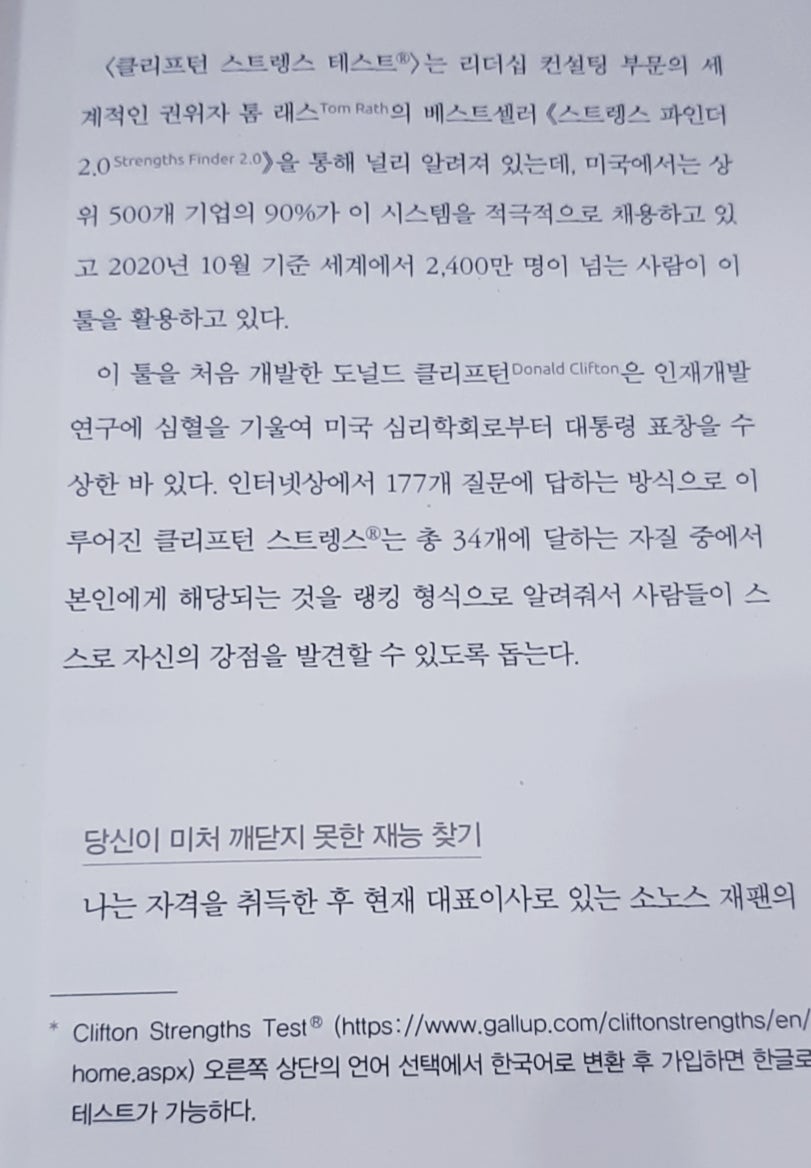 〈클리프턴 스트렝스 테스트®〉는 리더십 컨설팅 부문의 세계적인 권위자 톰 래스Tom Rath의 베스트셀러 《스트렝스 파인더 2.0Strengths Finder 2.0》을 통해 널리 알려져 있는데, 미국에서는 상위 500개 기업의 90%가 이 시스템을 적극적으로 채용하고 있고 2020년 10월 기준 세계에서 2,400만 명이 넘는 사람이 이 툴을 활용하고 있다.

이 툴을 처음 개발한 도널드 클리프턴Donald Clifton은 인재개발 연구에 심혈을 기울여 미국 심리학회로부터 대통령 표창을 수상한 바 있다. 인터넷상에서 177개 질문에 답하는 방식으로 이루어진 클리프턴 스트렝스®는 총 34개에 달하는 자질 중에서 본인에게 해당되는 것을 랭킹 형식으로 알려줘서 사람들이 스스로 자신의 강점을 발견할 수 있도록 돕는다.

당신이 미처 깨닫지 못한 재능 찾기

나는 자격을 취득한 후 현재 대표이사로 있는 소노스 재팬의

* Clifton Strengths Test® (https://www.gallup.com/cliftonstrengths/en/home.aspx) 오른쪽 상단의 언어 선택에서 한국어로 변환 후 가입하면 한글로 테스트가 가능하다.